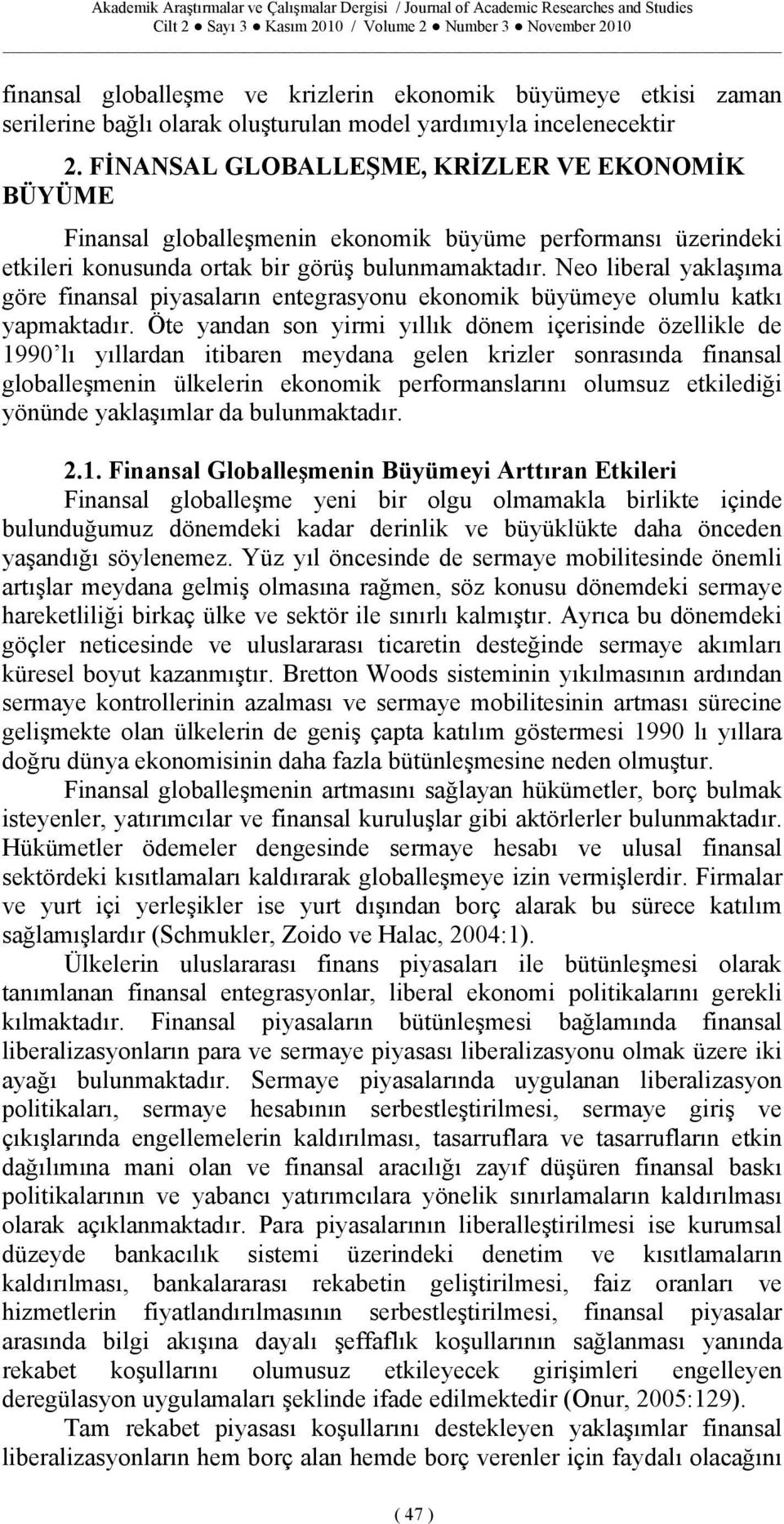 Akademik Araştırmalar ve Çalışmalar Dergisi / Journal of Academic Researches and Studies
Cilt 2 ● Sayı 3 ● Kasım 2010 / Volume 2 ● Number 3 ● November 2010

finansal globalleşme ve krizlerin ekonomik büyümeye etkisi zaman serilerine bağlı olarak oluşturulan model yardımıyla incelenecektir

2. FİNANSAL GLOBALLEŞME, KRİZLER VE EKONOMİK BÜYÜME

Finansal globalleşmenin ekonomik büyüme performansı üzerindeki etkileri konusunda ortak bir görüş bulunmamaktadır. Neo liberal yaklaşıma göre finansal piyasaların entegrasyonu ekonomik büyümeye olumlu katkı yapmaktadır. Öte yandan son yirmi yıllık dönem içerisinde özellikle de 1990'lı yıllardan itibaren meydana gelen krizler sonrasında finansal globalleşmenin ülkelerin ekonomik performanslarını olumsuz etkilediği yönünde yaklaşımlar da bulunmaktadır.

2.1. Finansal Globalleşmenin Büyümeyi Arttıran Etkileri

Finansal globalleşme yeni bir olgu olmamakla birlikte içinde bulunduğumuz dönemdeki kadar derinlik ve büyüklükte daha önceden yaşandığı söylenemez. Yüz yıl öncesinde de sermaye mobilitesinde önemli artışlar meydana gelmiş olmasına rağmen, söz konusu dönemdeki sermaye hareketliliği birkaç ülke ve sektör ile sınırlı kalmıştır. Ayrıca bu dönemdeki göçler neticesinde ve uluslararası ticaretin desteğinde sermaye akımları küresel boyut kazanmıştır. Bretton Woods sisteminin yıkılmasının ardından sermaye kontrollerinin azalması ve sermaye mobilitesinin artması sürecine gelişmekte olan ülkelerin de geniş çapta katılım göstermesi 1990 lı yıllara doğru dünya ekonomisinin daha fazla bütünleşmesine neden olmuştur.

Finansal globalleşmenin artmasını sağlayan hükümetler, borç bulmak isteyenler, yatırımcılar ve finansal kuruluşlar gibi aktörlerler bulunmaktadır. Hükümetler ödemeler dengesinde sermaye hesabı ve ulusal finansal sektördeki kısıtlamaları kaldırarak globalleşmeye izin vermişlerdir. Firmalar ve yurt içi yerleşikler ise yurt dışından borç alarak bu sürece katılım sağlamışlardır (Schmukler, Zoido ve Halac, 2004:1).

Ülkelerin uluslararası finans piyasaları ile bütünleşmesi olarak tanımlanan finansal entegrasyonlar, liberal ekonomi politikalarını gerekli kılmaktadır. Finansal piyasaların bütünleşmesi bağlamında finansal liberalizasyonların para ve sermaye piyasası liberalizasyonu olmak üzere iki ayağı bulunmaktadır. Sermaye piyasalarında uygulanan liberalizasyon politikaları, sermaye hesabının serbestleştirilmesi, sermaye giriş ve çıkışlarında engellemelerin kaldırılması, tasarruflara ve tasarrufların etkin dağılımına mani olan ve finansal aracılığı zayıf düşüren finansal baskı politikalarının ve yabancı yatırımcılara yönelik sınırlamaların kaldırılması olarak açıklanmaktadır. Para piyasalarının liberalleştirilmesi ise kurumsal düzeyde bankacılık sistemi üzerindeki denetim ve kısıtlamaların kaldırılması, bankalararası rekabetin geliştirilmesi, faiz oranları ve hizmetlerin fiyatlandırılmasının serbestleştirilmesi, finansal piyasalar arasında bilgi akışına dayalı şeffaflık koşullarının sağlanması yanında rekabet koşullarını olumsuz etkileyecek girişimleri engelleyen deregülasyon uygulamaları şeklinde ifade edilmektedir (Onur, 2005:129).

Tam rekabet piyasası koşullarını destekleyen yaklaşımlar finansal liberalizasyonların hem borç alan hemde borç verenler için faydalı olacağını

( 47 )